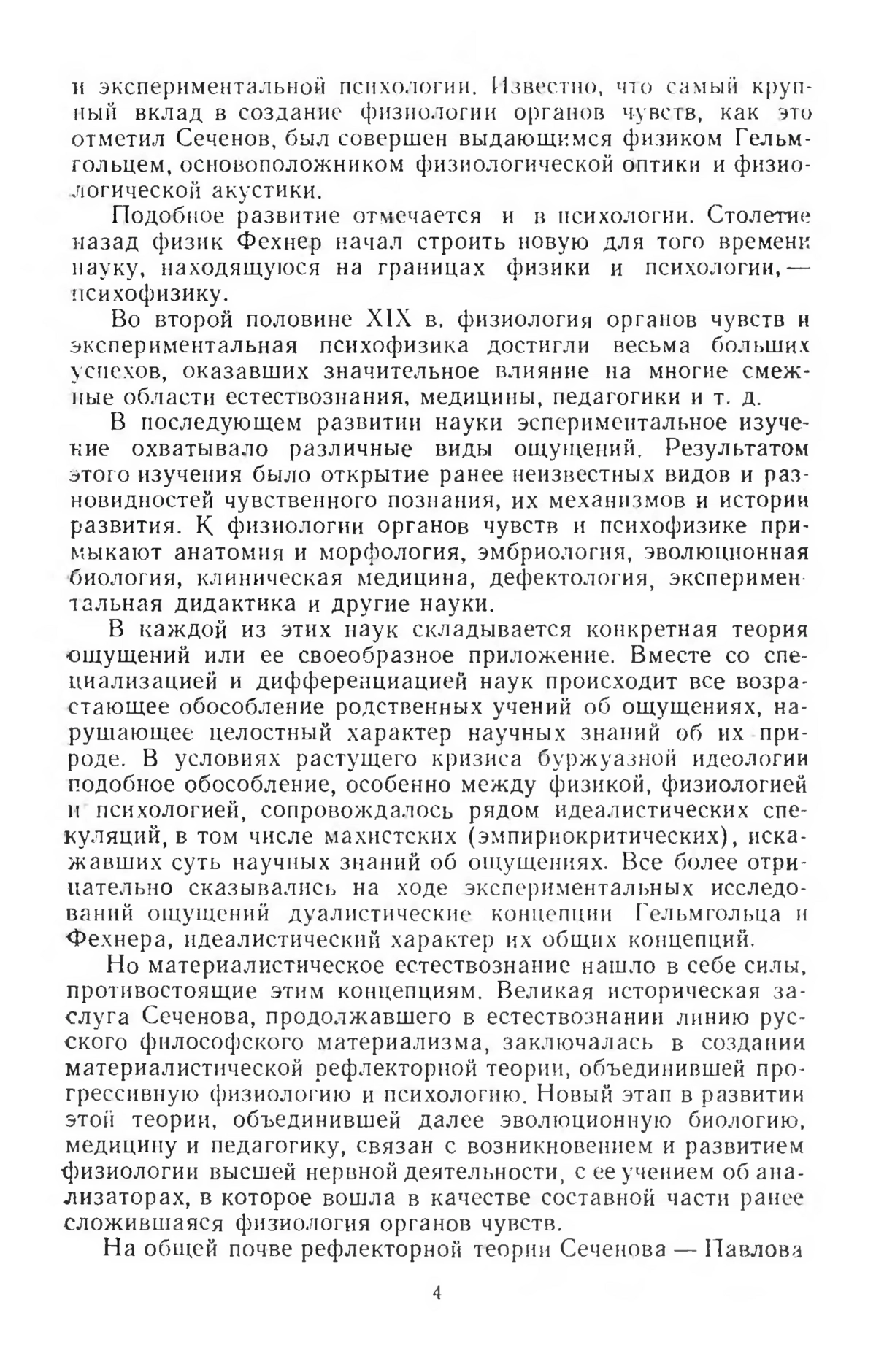 и экспериментальной психологии. Известно, что самый крупный вклад в создание физиологии органов чувств, как это отметил Сеченов, был совершен выдающимся физиком Гельмгольцем, основоположником физиологической оптики и физиологической акустики.

Подобное развитие отмечается и в психологии. Столетие назад физик Фехнер начал строить новую для того времени науку, находящуюся на границах физики и психологии, — психофизику.

Во второй половине XIX в. физиология органов чувств и экспериментальная психофизика достигли весьма больших успехов, оказавших значительное влияние на многие смежные области естествознания, медицины, педагогики и т. д.

В последующем развитии науки эспериментальное изучение охватывало различные виды ощущений. Результатом этого изучения было открытие ранее неизвестных видов и разновидностей чувственного познания, их механизмов и истории развития. К физиологии органов чувств и психофизике примыкают анатомия и морфология, эмбриология, эволюционная биология, клиническая медицина, дефектология, экспериментальная дидактика и другие науки.

В каждой из этих наук складывается конкретная теория ощущений или ее своеобразное приложение. Вместе со специализацией и дифференциацией наук происходит все возрастающее обособление родственных учений об ощущениях, нарушающее целостный характер научных знаний об их природе. В условиях растущего кризиса буржуазной идеологии подобное обособление, особенно между физикой, физиологией и психологией, сопровождалось рядом идеалистических спекуляций, в том числе махистских (эмпириокритических), искажавших суть научных знаний об ощущениях. Все более отрицательно сказывались на ходе экспериментальных исследований ощущений дуалистические концепции Гельмгольца и Фехнера, идеалистический характер их общих концепций.

Но материалистическое естествознание нашло в себе силы, противостоящие этим концепциям. Великая историческая заслуга Сеченова, продолжавшего в естествознании линию русского философского материализма, заключалась в создании материалистической рефлекторной теории, объединившей прогрессивную физиологию и психологию. Новый этап в развитии этой теории, объединившей далее эволюционную биологию, медицину и педагогику, связан с возникновением и развитием физиологии высшей нервной деятельности, с ее учением об анализаторах, в которое вошла в качестве составной части ранее сложившаяся физиология органов чувств.

На общей почве рефлекторной теории Сеченова — Павлова

4